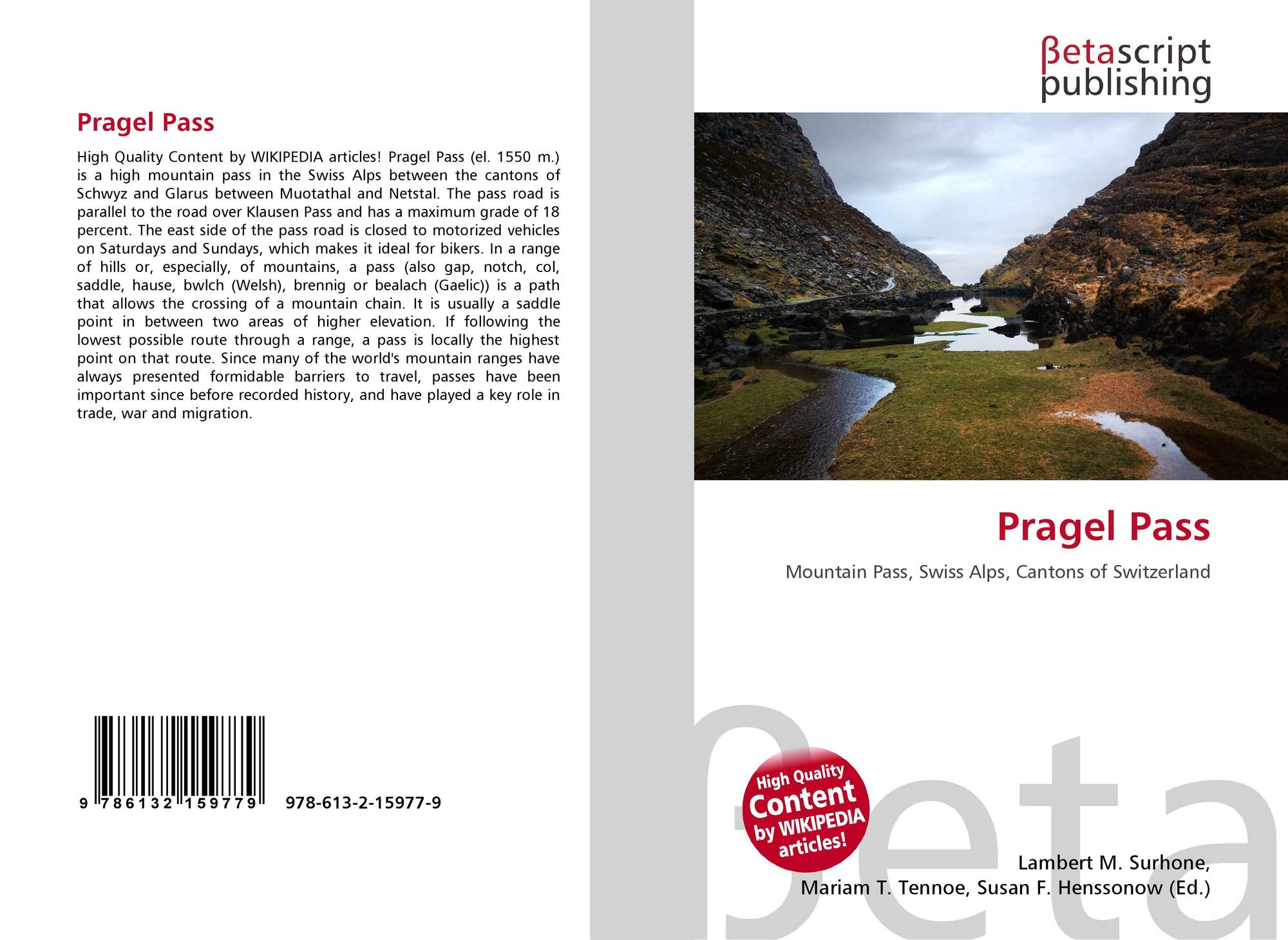 Pragel Pass

High Quality Content by WIKIPEDIA articles! Pragel Pass (el. 1550 m.) is a high mountain pass in the Swiss Alps between the cantons of Schwyz and Glarus between Muotathal and Netstal. The pass road is parallel to the road over Klausen Pass and has a maximum grade of 18 percent. The east side of the pass road is closed to motorized vehicles on Saturdays and Sundays, which makes it ideal for bikers. In a range of hills or, especially, of mountains, a pass (also gap, notch, col, saddle, hause, bwlch (Welsh), brennig or bealach (Gaelic)) is a path that allows the crossing of a mountain chain. It is usually a saddle point in between two areas of higher elevation. If following the lowest possible route through a range, a pass is locally the highest point on that route. Since many of the world's mountain ranges have always presented formidable barriers to travel, passes have been important since before recorded history, and have played a key role in trade, war and migration.

9 786132 159779 978-613-2-15977-9

βetascript
publishing

Pragel Pass

Mountain Pass, Swiss Alps, Cantons of Switzerland

High Quality
Content
by WIKIPEDIA
articles!

Lambert M. Surhone,
Mariam T. Tennoe, Susan F. Henssonow (Ed.)

βeta